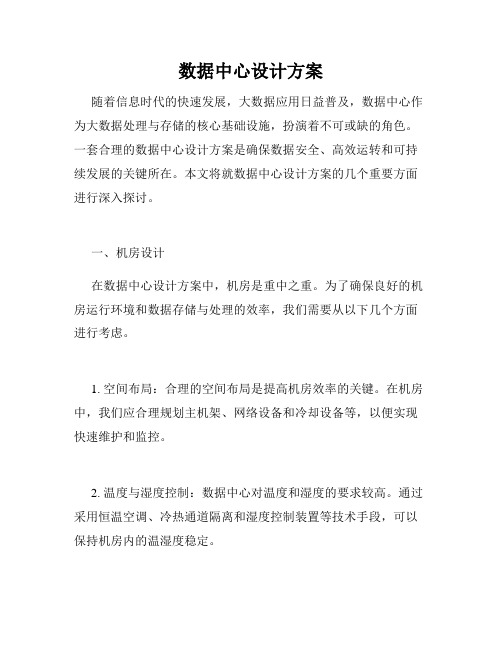 数据中心设计方案

随着信息时代的快速发展，大数据应用日益普及，数据中心作为大数据处理与存储的核心基础设施，扮演着不可或缺的角色。一套合理的数据中心设计方案是确保数据安全、高效运转和可持续发展的关键所在。本文将就数据中心设计方案的几个重要方面进行深入探讨。

一、机房设计

在数据中心设计方案中，机房是重中之重。为了确保良好的机房运行环境和数据存储与处理的效率，我们需要从以下几个方面进行考虑。

1. 空间布局：合理的空间布局是提高机房效率的关键。在机房中，我们应合理规划主机架、网络设备和冷却设备等，以便实现快速维护和监控。

2. 温度与湿度控制：数据中心对温度和湿度的要求较高。通过采用恒温空调、冷热通道隔离和湿度控制装置等技术手段，可以保持机房内的温湿度稳定。